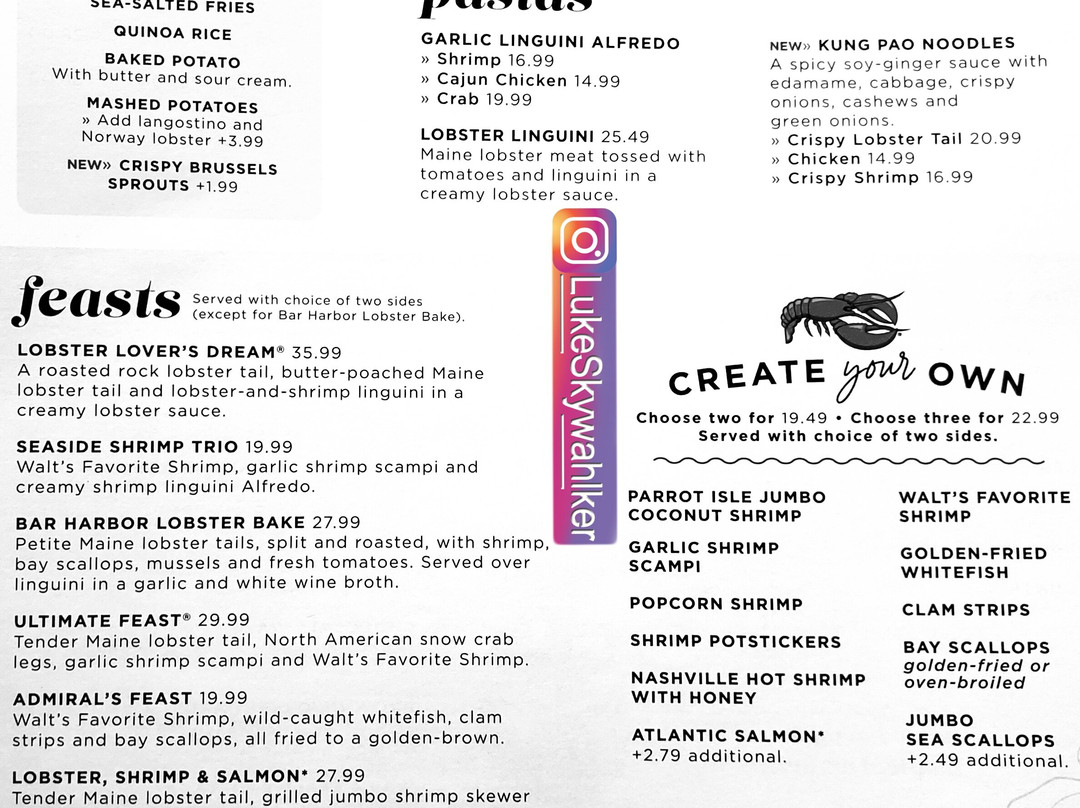 SEA-SALTED FRIES

QUINOA RICE

BAKED POTATO
With butter and sour cream.

MASHED POTATOES
» Add langostino and Norway lobster +3.99

NEW» CRISPY BRUSSELS SPROUTS +1.99

pastas

GARLIC LINGUINI ALFREDO
» Shrimp 16.99
» Cajun Chicken 14.99
» Crab 19.99

LOBSTER LINGUINI 25.49
Maine lobster meat tossed with tomatoes and linguini in a creamy lobster sauce.

NEW» KUNG PAO NOODLES
A spicy soy-ginger sauce with edamame, cabbage, crispy onions, cashews and green onions.
» Crispy Lobster Tail 20.99
» Chicken 14.99
» Crispy Shrimp 16.99

LukeSkywahlker

feasts Served with choice of two sides (except for Bar Harbor Lobster Bake).

LOBSTER LOVER'S DREAM® 35.99
A roasted rock lobster tail, butter-poached Maine lobster tail and lobster-and-shrimp linguini in a creamy lobster sauce.

SEASIDE SHRIMP TRIO 19.99
Walt's Favorite Shrimp, garlic shrimp scampi and creamy shrimp linguini Alfredo.

BAR HARBOR LOBSTER BAKE 27.99
Petite Maine lobster tails, split and roasted, with shrimp, bay scallops, mussels and fresh tomatoes. Served over linguini in a garlic and white wine broth.

ULTIMATE FEAST® 29.99
Tender Maine lobster tail, North American snow crab legs, garlic shrimp scampi and Walt's Favorite Shrimp.

ADMIRAL'S FEAST 19.99
Walt's Favorite Shrimp, wild-caught whitefish, clam strips and bay scallops, all fried to a golden-brown.

LOBSTER, SHRIMP & SALMON* 27.99
Tender Maine lobster tail, grilled jumbo shrimp skewer

CREATE your OWN
Choose two for 19.49 • Choose three for 22.99
Served with choice of two sides.

PARROT ISLE JUMBO COCONUT SHRIMP

GARLIC SHRIMP SCAMPI

POPCORN SHRIMP

SHRIMP POTSTICKERS

NASHVILLE HOT SHRIMP WITH HONEY

ATLANTIC SALMON*
+2.79 additional.

WALT'S FAVORITE SHRIMP

GOLDEN-FRIED WHITEFISH

CLAM STRIPS

BAY SCALLOPS
golden-fried or oven-broiled

JUMBO SEA SCALLOPS
+2.49 additional.